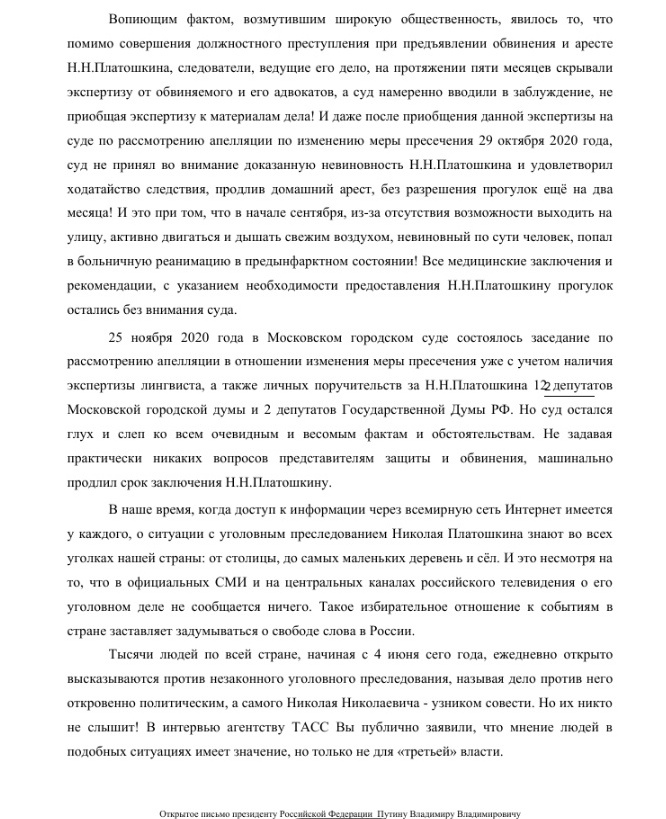 Вопиющим фактом, возмутившим широкую общественность, явилось то, что помимо совершения должностного преступления при предъявлении обвинения и аресте Н.Н.Платошкина, следователи, ведущие его дело, на протяжении пяти месяцев скрывали экспертизу от обвиняемого и его адвокатов, а суд намеренно вводили в заблуждение, не приобщая экспертизу к материалам дела! И даже после приобщения данной экспертизы на суде по рассмотрению апелляции по изменению меры пресечения 29 октября 2020 года, суд не принял во внимание доказанную невиновность Н.Н.Платошкина и удовлетворил ходатайство следствия, продлив домашний арест, без разрешения прогулок ещё на два месяца! И это при том, что в начале сентября, из-за отсутствия возможности выходить на улицу, активно двигаться и дышать свежим воздухом, невиновный по сути человек, попал в больничную реанимацию в предынфарктном состоянии! Все медицинские заключения и рекомендации, с указанием необходимости предоставления Н.Н.Платошкину прогулок остались без внимания суда.

25 ноября 2020 года в Московском городском суде состоялось заседание по рассмотрению апелляции в отношении изменения меры пресечения уже с учетом наличия экспертизы лингвиста, а также личных поручительств за Н.Н.Платошкина 12 депутатов Московской городской думы и 2 депутатов Государственной Думы РФ. Но суд остался глух и слеп ко всем очевидным и весомым фактам и обстоятельствам. Не задавая практически никаких вопросов представителям защиты и обвинения, машинально продлил срок заключения Н.Н.Платошкину.

В наше время, когда доступ к информации через всемирную сеть Интернет имеется у каждого, о ситуации с уголовным преследованием Николая Платошкина знают во всех уголках нашей страны: от столицы, до самых маленьких деревень и сёл. И это несмотря на то, что в официальных СМИ и на центральных каналах российского телевидения о его уголовном деле не сообщается ничего. Такое избирательное отношение к событиям в стране заставляет задумываться о свободе слова в России.

Тысячи людей по всей стране, начиная с 4 июня сего года, ежедневно открыто высказываются против незаконного уголовного преследования, называя дело против него откровенно политическим, а самого Николая Николаевича - узником совести. Но их никто не слышит! В интервью агентству ТАСС Вы публично заявили, что мнение людей в подобных ситуациях имеет значение, но только не для «третьей» власти.

Открытое письмо президенту Российской Федерации Путину Владимиру Владимировичу